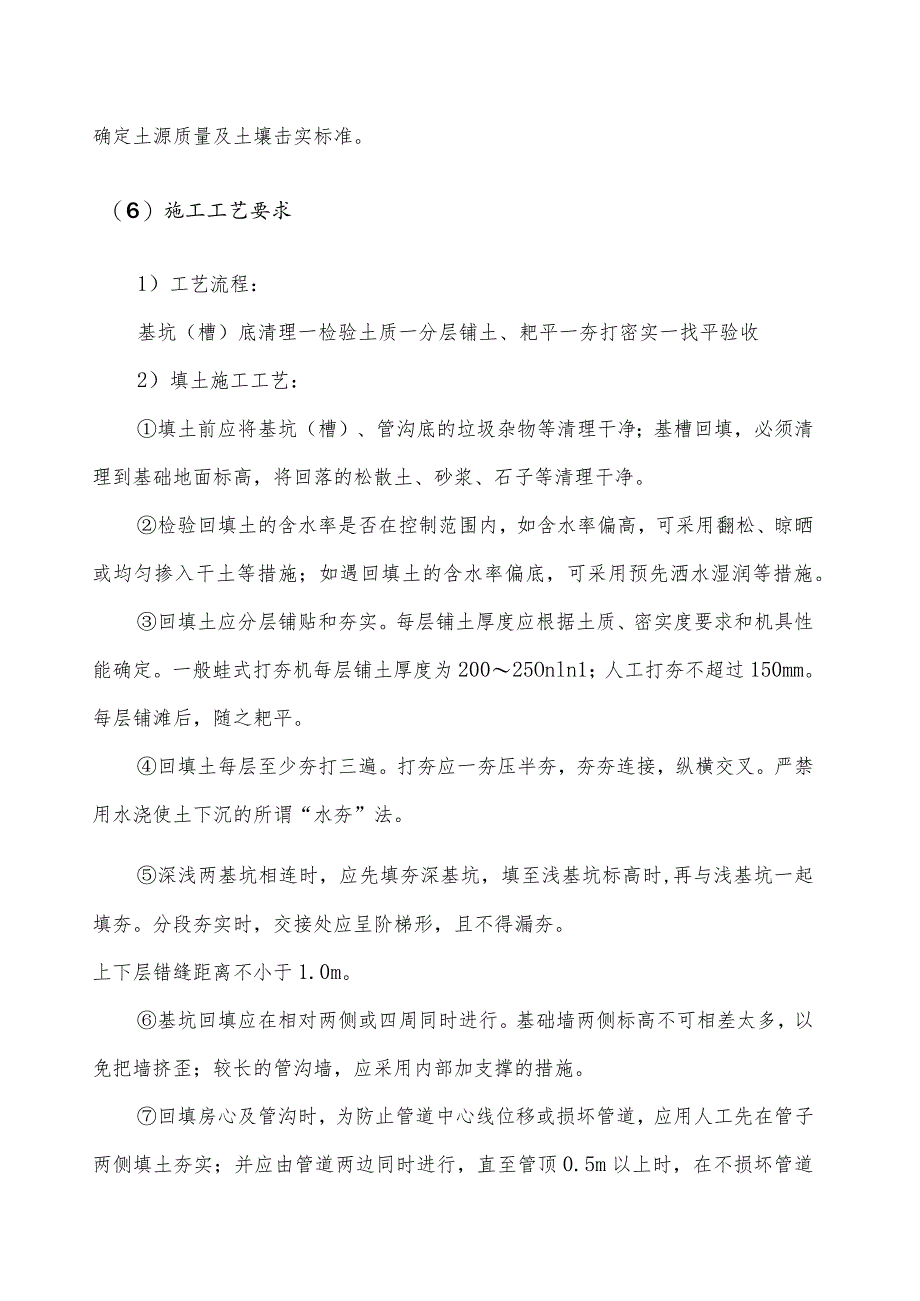 确定土源质量及土壤击实标准。

（6）施工工艺要求

1）工艺流程：

基坑（槽）底清理一检验土质一分层铺土、耙平一夯打密实一找平验收

2）填土施工工艺：

①填土前应将基坑（槽）、管沟底的垃圾杂物等清理干净；基槽回填，必须清理到基础地面标高，将回落的松散土、砂浆、石子等清理干净。

②检验回填土的含水率是否在控制范围内，如含水率偏高，可采用翻松、晾晒或均匀掺入干土等措施；如遇回填土的含水率偏底，可采用预先洒水湿润等措施。

③回填土应分层铺贴和夯实。每层铺土厚度应根据土质、密实度要求和机具性能确定。一般蛙式打夯机每层铺土厚度为200～250nln1；人工打夯不超过150mm。每层铺滩后，随之耙平。

④回填土每层至少夯打三遍。打夯应一夯压半夯，夯夯连接，纵横交叉。严禁用水浇使土下沉的所谓“水夯”法。

⑤深浅两基坑相连时，应先填夯深基坑，填至浅基坑标高时,再与浅基坑一起填夯。分段夯实时，交接处应呈阶梯形，且不得漏夯。
上下层错缝距离不小于1.0m。

⑥基坑回填应在相对两侧或四周同时进行。基础墙两侧标高不可相差太多，以免把墙挤歪；较长的管沟墙，应采用内部加支撑的措施。

⑦回填房心及管沟时，为防止管道中心线位移或损坏管道，应用人工先在管子两侧填土夯实；并应由管道两边同时进行，直至管顶0.5m以上时，在不损坏管道